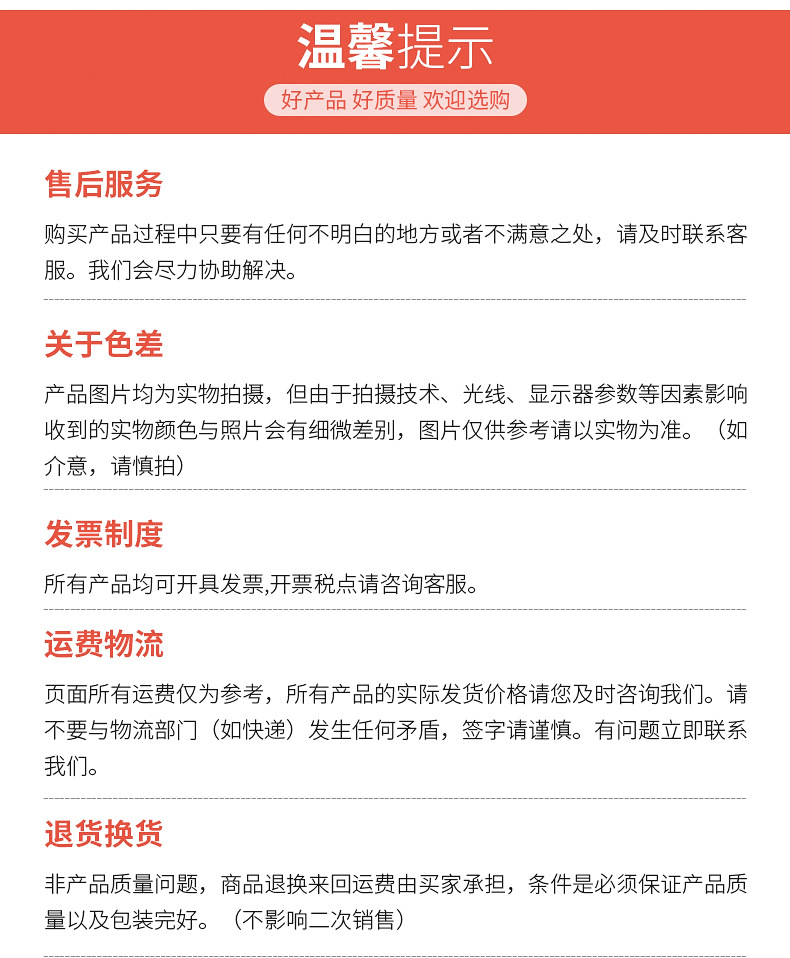 温馨提示

好产品 好质量 欢迎选购

售后服务

购买产品过程中只要有任何不明白的地方或者不满意之处，请及时联系客服。我们会尽力协助解决。

关于色差

产品图片均为实物拍摄，但由于拍摄技术、光线、显示器参数等因素影响收到的实物颜色与照片会有细微差别，图片仅供参考请以实物为准。（如介意，请慎拍）

发票制度

所有产品均可开具发票,开票税点请咨询客服。

运费物流

页面所有运费仅为参考，所有产品的实际发货价格请您及时咨询我们。请不要与物流部门（如快递）发生任何矛盾，签字请谨慎。有问题立即联系我们。

退货换货

非产品质量问题，商品退换来回运费由买家承担，条件是必须保证产品质量以及包装完好。（不影响二次销售）